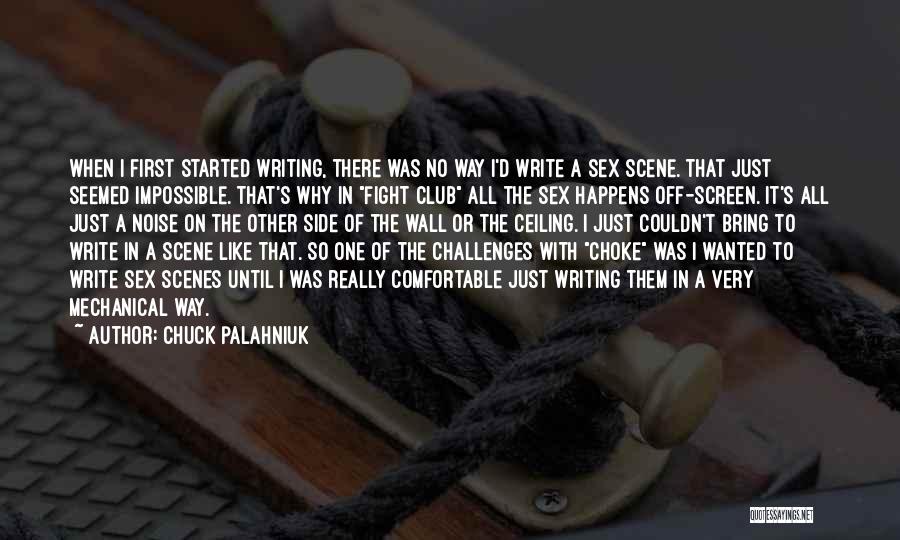 WHEN I FIRST STARTED WRITING, THERE WAS NO WAY I'D WRITE A SEX SCENE. THAT JUST SEEMED IMPOSSIBLE. THAT'S WHY IN "FIGHT CLUB" ALL THE SEX HAPPENS OFF-SCREEN. IT'S ALL JUST A NOISE ON THE OTHER SIDE OF THE WALL OR THE CEILING. I JUST COULDN'T BRING TO WRITE IN A SCENE LIKE THAT. SO ONE OF THE CHALLENGES WITH "CHOKE" WAS I WANTED TO WRITE SEX SCENES UNTIL I WAS REALLY COMFORTABLE JUST WRITING THEM IN A VERY MECHANICAL WAY.

~ AUTHOR: CHUCK PALAHNIUK

QUOTESSAYINGS.NET